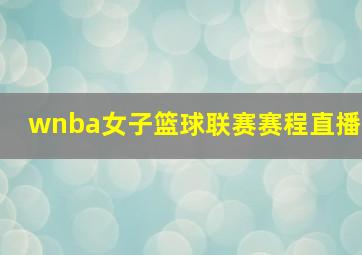 wnba女子篮球联赛赛程直播